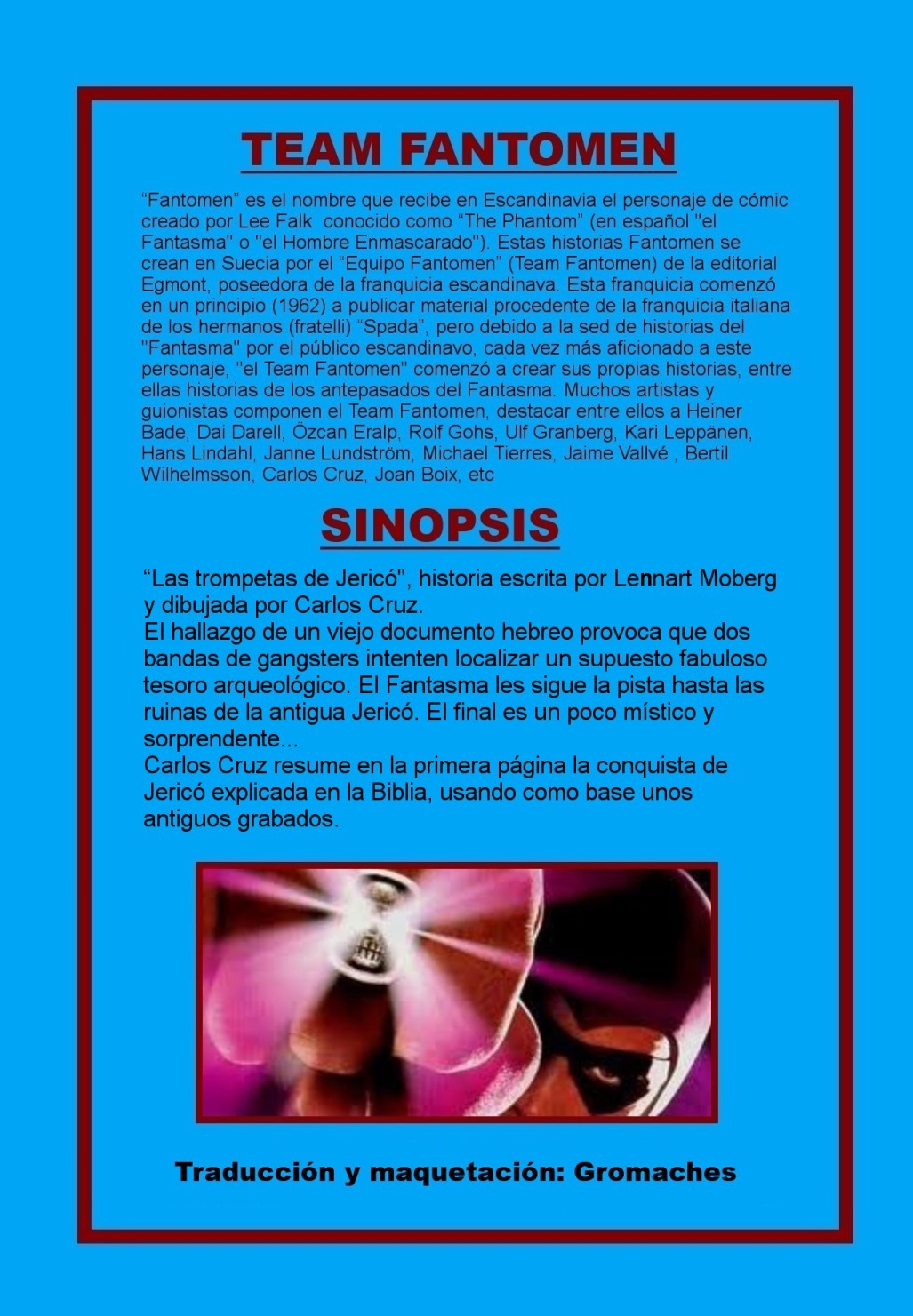 TEAM FANTOMEN

"Fantomen" es el nombre que recibe en Escandinavia el personaje de cómic creado por Lee Falk conocido como "The Phantom" (en español "el Fantasma" o "el Hombre Enmascarado"). Estas historias Fantomen se crean en Suecia por el "Equipo Fantomen" (Team Fantomen) de la editorial Egmont, poseedora de la franquicia escandinava. Esta franquicia comenzó en un principio (1962) a publicar material procedente de la franquicia italiana de los hermanos (fratelli) "Spada", pero debido a la sed de historias del "Fantasma" por el público escandinavo, cada vez más aficionado a este personaje, "el Team Fantomen" comenzó a crear sus propias historias, entre ellas historias de los antepasados del Fantasma. Muchos artistas y guionistas componen el Team Fantomen, destacar entre ellos a Heiner Bade, Dai Darell, Özcan Eralp, Rolf Gohs, Ulf Granberg, Kari Leppänen, Hans Lindahl, Janne Lundström, Michael Tierres, Jaime Vallvé , Bertil Wilhelmsson, Carlos Cruz, Joan Boix, etc

SINOPSIS

"Las trompetas de Jericó", historia escrita por Lennart Moberg y dibujada por Carlos Cruz.
El hallazgo de un viejo documento hebreo provoca que dos bandas de gangsters intenten localizar un supuesto fabuloso tesoro arqueológico. El Fantasma les sigue la pista hasta las ruinas de la antigua Jericó. El final es un poco místico y sorprendente...
Carlos Cruz resume en la primera página la conquista de Jericó explicada en la Biblia, usando como base unos antiguos grabados.

Traducción y maquetación: Gromaches